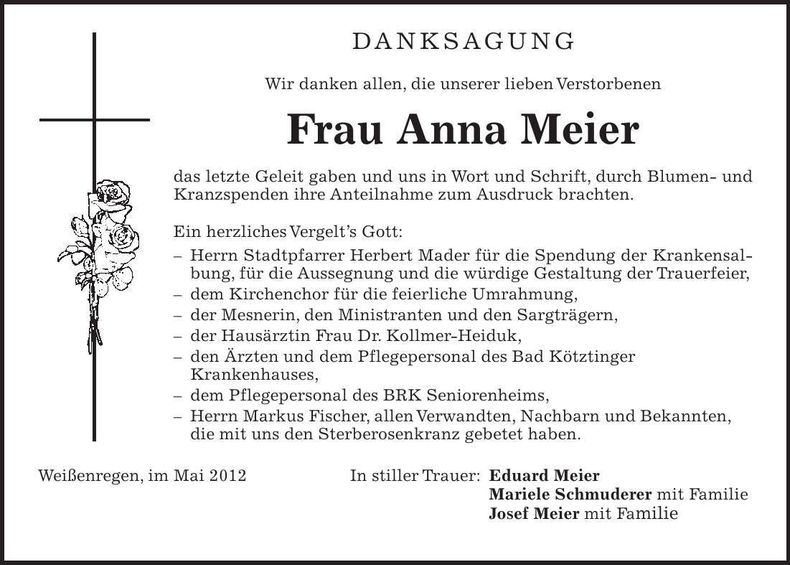 DANKSAGUNG

Wir danken allen, die unserer lieben Verstorbenen

Frau Anna Meier

das letzte Geleit gaben und uns in Wort und Schrift, durch Blumen- und Kranzspenden ihre Anteilnahme zum Ausdruck brachten.

Ein herzliches Vergelt's Gott:
– Herrn Stadtpfarrer Herbert Mader für die Spendung der Krankensalbung, für die Aussegnung und die würdige Gestaltung der Trauerfeier,
– dem Kirchenchor für die feierliche Umrahmung,
– der Mesnerin, den Ministranten und den Sargträgern,
– der Hausärztin Frau Dr. Kollmer-Heiduk,
– den Ärzten und dem Pflegepersonal des Bad Kötztinger Krankenhauses,
– dem Pflegepersonal des BRK Seniorenheims,
– Herrn Markus Fischer, allen Verwandten, Nachbarn und Bekannten, die mit uns den Sterberosenkranz gebetet haben.

Weißenregen, im Mai 2012

In stiller Trauer: Eduard Meier
Mariele Schmuderer mit Familie
Josef Meier mit Familie